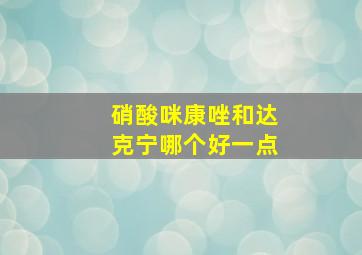 硝酸咪康唑和达克宁哪个好一点